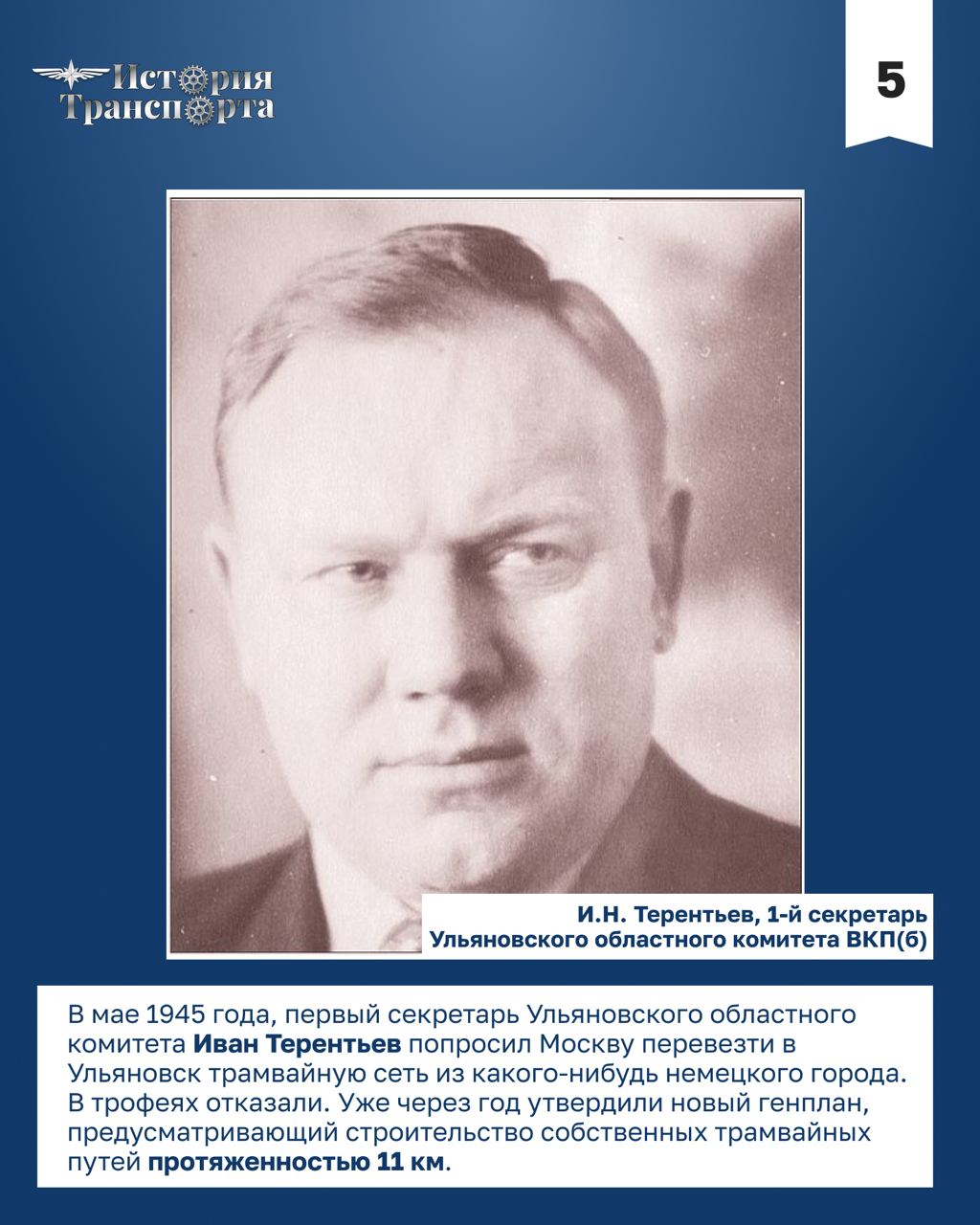 История Транспорта

5

И.Н. Терентьев, 1-й секретарь Ульяновского областного комитета ВКП(б)

В мае 1945 года, первый секретарь Ульяновского областного комитета Иван Терентьев попросил Москву перевезти в Ульяновск трамвайную сеть из какого-нибудь немецкого города. В трофеях отказали. Уже через год утвердили новый генплан, предусматривающий строительство собственных трамвайных путей протяженностью 11 км.